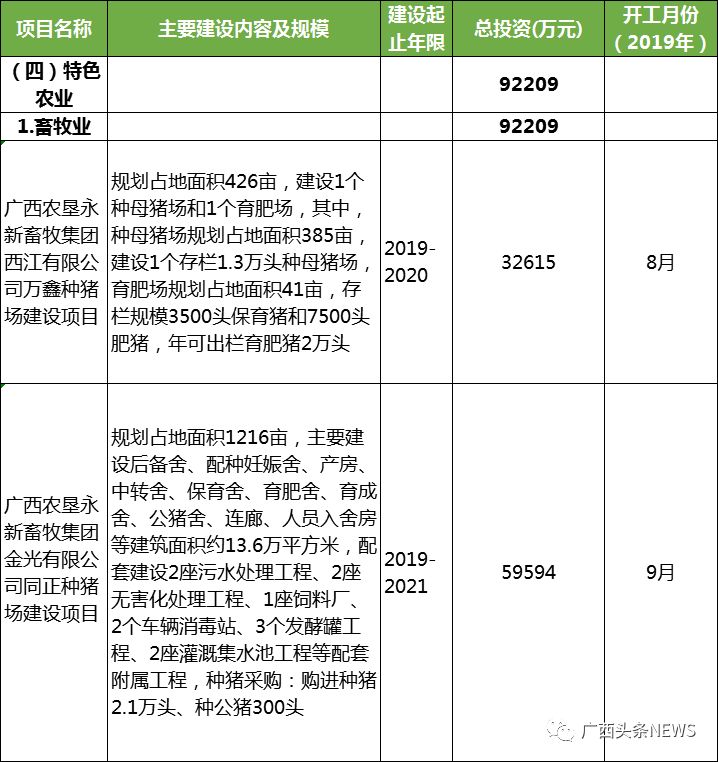 | 项目名称 | 主要建设内容及规模 | 建设起止年限 | 总投资(万元) | 开工月份（2019年） |
|---|---|---|---|---|
| （四）特色农业 | | | 92209 | |
| 1.畜牧业 | | | 92209 | |
| 广西农垦永新畜牧集团西江有限公司万鑫种猪场建设项目 | 规划占地面积426亩，建设1个种母猪场和1个育肥场，其中，种母猪场规划占地面积385亩，建设1个存栏1.3万头种母猪场，育肥场规划占地面积41亩，存栏规模3500头保育猪和7500头肥猪，年可出栏育肥猪2万头 | 2019-2020 | 32615 | 8月 |
| 广西农垦永新畜牧集团金光有限公司同正种猪场建设项目 | 规划占地面积1216亩，主要建设后备舍、配种妊娠舍、产房、中转舍、保育舍、育肥舍、育成舍、公猪舍、连廊、人员入舍房等建筑面积约13.6万平方米，配套建设2座污水处理工程、2座无害化处理工程、1座饲料厂、2个车辆消毒站、3个发酵罐工程、2座灌溉集水池工程等配套附属工程，种猪采购：购进种猪2.1万头、种公猪300头 | 2019-2021 | 59594 | 9月 |

广西头条NEWS